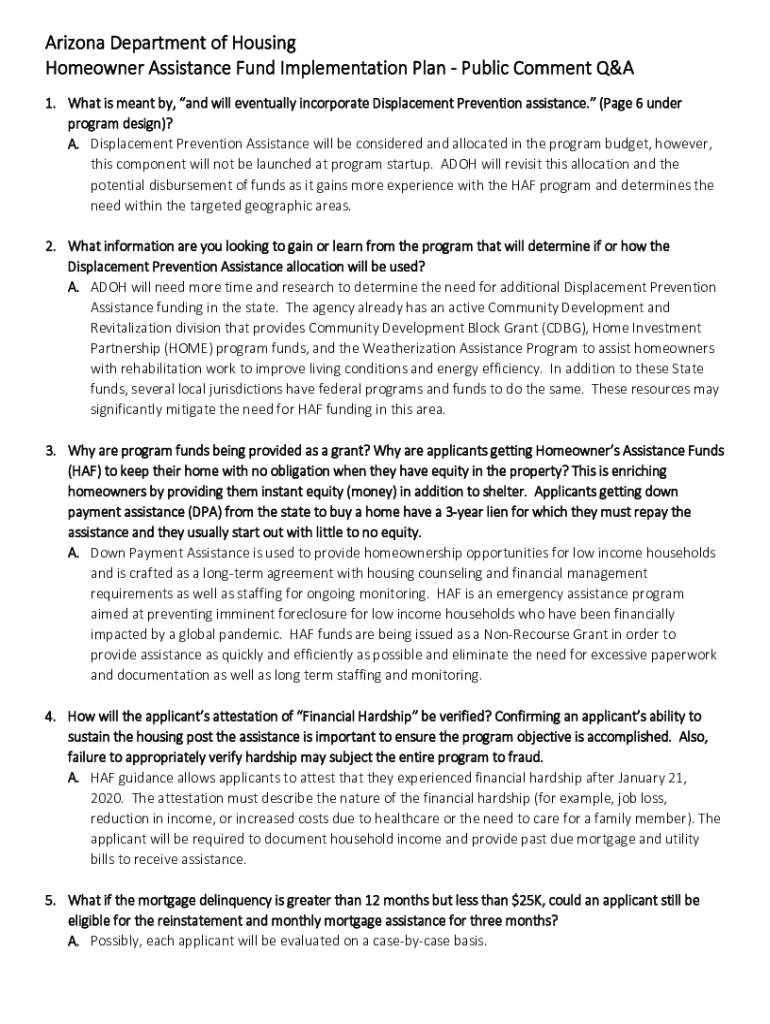 Arizona Department of Housing
Homeowner Assistance Fund Implementation Plan - Public Comment Q&A

1. What is meant by, "and will eventually incorporate Displacement Prevention assistance." (Page 6 under program design)?

A. Displacement Prevention Assistance will be considered and allocated in the program budget, however, this component will not be launched at program startup. ADOH will revisit this allocation and the potential disbursement of funds as it gains more experience with the HAF program and determines the need within the targeted geographic areas.

2. What information are you looking to gain or learn from the program that will determine if or how the Displacement Prevention Assistance allocation will be used?

A. ADOH will need more time and research to determine the need for additional Displacement Prevention Assistance funding in the state. The agency already has an active Community Development and Revitalization division that provides Community Development Block Grant (CDBG), Home Investment Partnership (HOME) program funds, and the Weatherization Assistance Program to assist homeowners with rehabilitation work to improve living conditions and energy efficiency. In addition to these State funds, several local jurisdictions have federal programs and funds to do the same. These resources may significantly mitigate the need for HAF funding in this area.

3. Why are program funds being provided as a grant? Why are applicants getting Homeowner's Assistance Funds (HAF) to keep their home with no obligation when they have equity in the property? This is enriching homeowners by providing them instant equity (money) in addition to shelter. Applicants getting down payment assistance (DPA) from the state to buy a home have a 3-year lien for which they must repay the assistance and they usually start out with little to no equity.

A. Down Payment Assistance is used to provide homeownership opportunities for low income households and is crafted as a long-term agreement with housing counseling and financial management requirements as well as staffing for ongoing monitoring. HAF is an emergency assistance program aimed at preventing imminent foreclosure for low income households who have been financially impacted by a global pandemic. HAF funds are being issued as a Non-Recourse Grant in order to provide assistance as quickly and efficiently as possible and eliminate the need for excessive paperwork and documentation as well as long term staffing and monitoring.

4. How will the applicant's attestation of "Financial Hardship" be verified? Confirming an applicant's ability to sustain the housing post the assistance is important to ensure the program objective is accomplished. Also, failure to appropriately verify hardship may subject the entire program to fraud.

A. HAF guidance allows applicants to attest that they experienced financial hardship after January 21, 2020. The attestation must describe the nature of the financial hardship (for example, job loss, reduction in income, or increased costs due to healthcare or the need to care for a family member). The applicant will be required to document household income and provide past due mortgage and utility bills to receive assistance.

5. What if the mortgage delinquency is greater than 12 months but less than $25K, could an applicant still be eligible for the reinstatement and monthly mortgage assistance for three months?

A. Possibly, each applicant will be evaluated on a case-by-case basis.